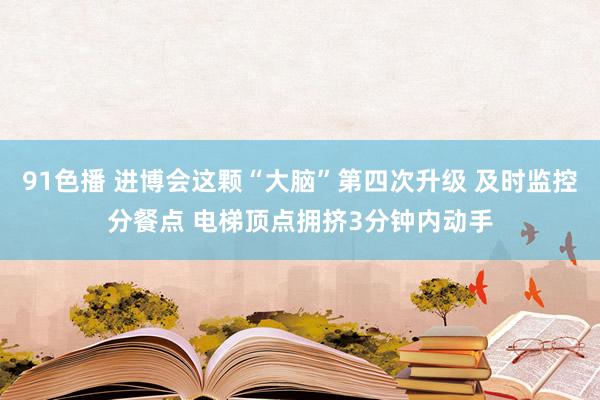 91色播 进博会这颗“大脑”第四次升级 及时监控分餐点 电梯顶点拥挤3分钟内动手